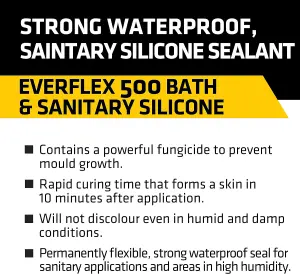 STRONG WATERPROOF, SAINTARY SILICONE SEALANT

EVERFLEX 500 BATH & SANITARY SILICONE

■ Contains a powerful fungicide to prevent mould growth.

■ Rapid curing time that forms a skin in 10 minutes after application.

■ Will not discolour even in humid and damp conditions.

■ Permanently flexible, strong waterproof seal for sanitary applications and areas in high humidity.